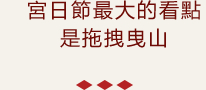 宮日節最大的看點
是拖拽曳山